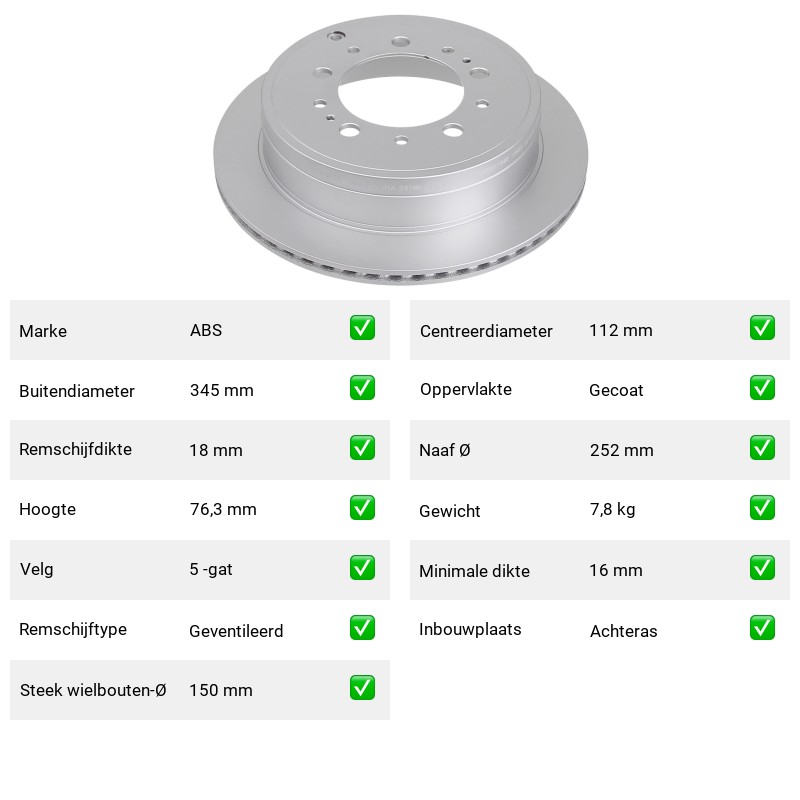 Marke ABS ☑

Buitendiameter 345 mm ☑

Remschijfdikte 18 mm ☑

Hoogte 76,3 mm ☑

Velg 5 -gat ☑

Remschijftype Geventileerd ☑

Steek wielbouten-Ø 150 mm ☑

Centreerdiameter 112 mm ☑

Oppervlakte Gecoat ☑

Naaf Ø 252 mm ☑

Gewicht 7,8 kg ☑

Minimale dikte 16 mm ☑

Inbouwplaats Achteras ☑